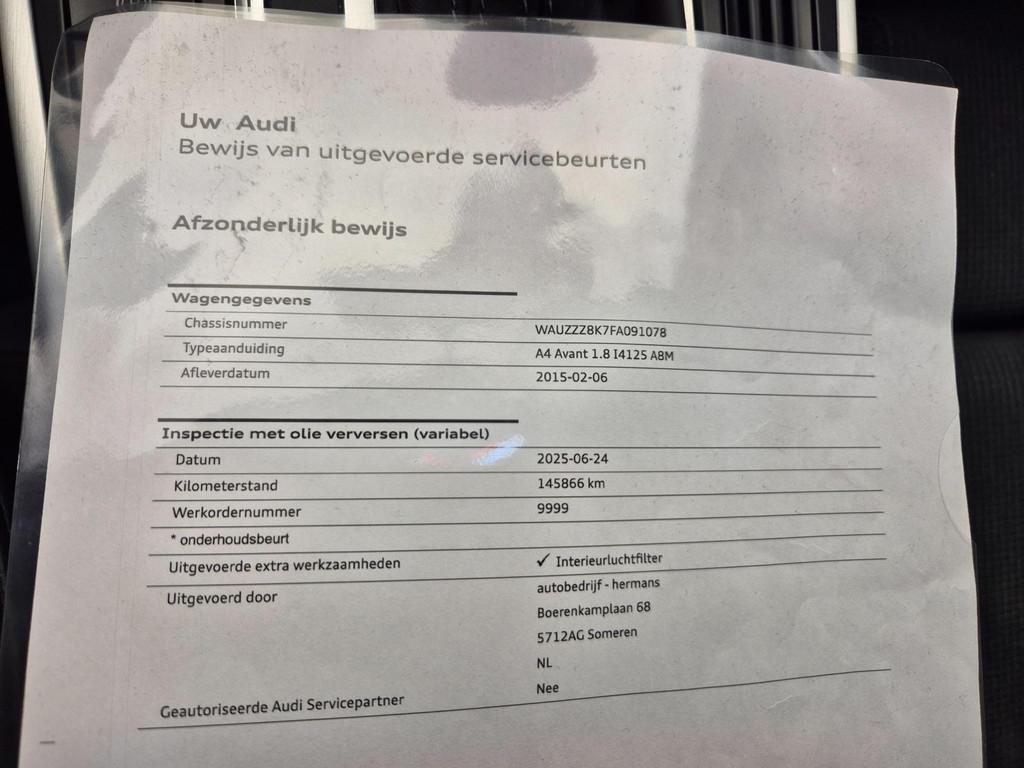 Uw Audi
Bewijs van uitgevoerde servicebeurten

Afzonderlijk bewijs

Wagengegevens
Chassisnummer
WAUZZZ8K7FA091078
Typeaanduiding
A4 Avant 1.8 I4125 A8M
Afleverdatum
2015-02-06

Inspectie met olie verversen (variabel)
Datum
2025-06-24
Kilometerstand
145866 km
Werkordernummer
9999
* onderhoudsbeurt
Uitgevoerde extra werkzaamheden
✓ Interieurluchtfilter
Uitgevoerd door
autobedrijf - hermans
Boerenkamplaan 68
5712AG Someren
NL
Geautoriseerde Audi Servicepartner
Nee